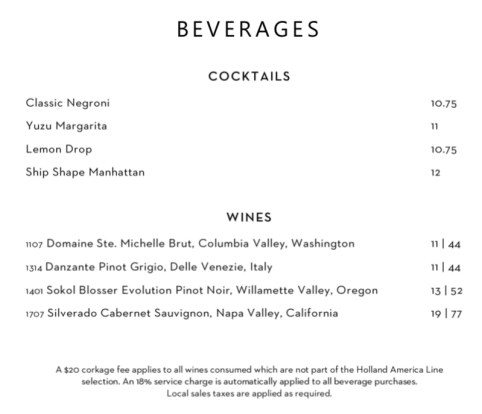 BEVERAGES

COCKTAILS

Classic Negroni 10.75

Yuzu Margarita 11

Lemon Drop 10.75

Ship Shape Manhattan 12

WINES

1107 Domaine Ste. Michelle Brut, Columbia Valley, Washington 11 | 44

1314 Danzante Pinot Grigio, Delle Venezie, Italy 11 | 44

1401 Sokol Blosser Evolution Pinot Noir, Willamette Valley, Oregon 13 | 52

1707 Silverado Cabernet Sauvignon, Napa Valley, California 19 | 77

A $20 corkage fee applies to all wines consumed which are not part of the Holland America Line selection. An 18% service charge is automatically applied to all beverage purchases. Local sales taxes are applied as required.